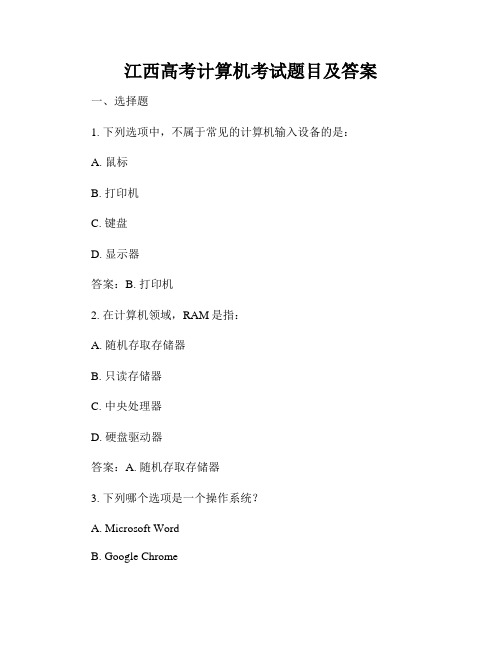 江西高考计算机考试题目及答案

一、选择题

1. 下列选项中，不属于常见的计算机输入设备的是：

A. 鼠标

B. 打印机

C. 键盘

D. 显示器

答案：B. 打印机

2. 在计算机领域，RAM 是指：

A. 随机存取存储器

B. 只读存储器

C. 中央处理器

D. 硬盘驱动器

答案：A. 随机存取存储器

3. 下列哪个选项是一个操作系统？

A. Microsoft Word

B. Google Chrome